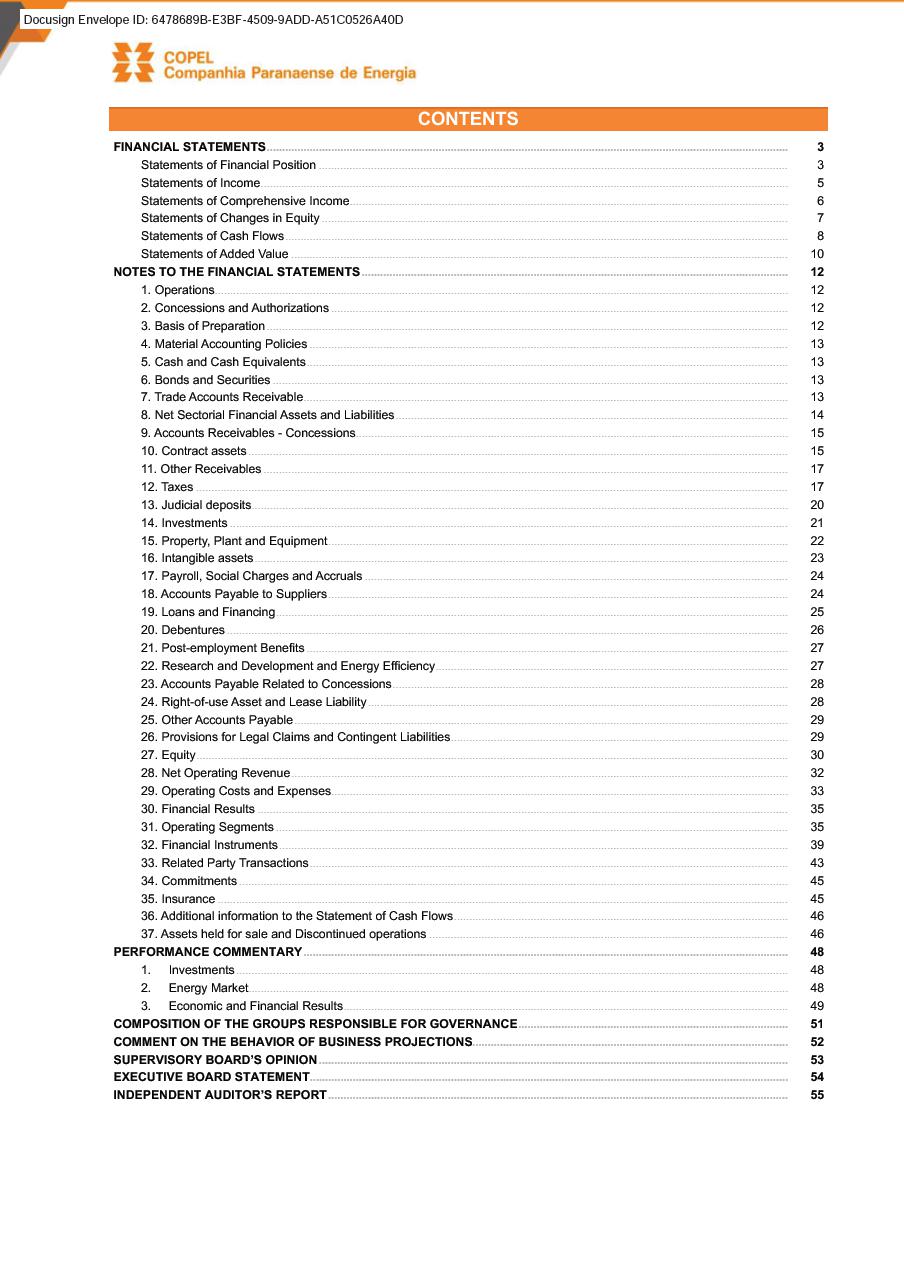 Docusign Envelope ID: 6478689B-E3BF-4509-9ADD-A51C0526A40D

COPEL
Companhia Paranaense de Energia

CONTENTS

FINANCIAL STATEMENTS 3
Statements of Financial Position 3
Statements of Income 5
Statements of Comprehensive Income 6
Statements of Changes in Equity 7
Statements of Cash Flows 8
Statements of Added Value 10
NOTES TO THE FINANCIAL STATEMENTS 12
1. Operations 12
2. Concessions and Authorizations 12
3. Basis of Preparation 12
4. Material Accounting Policies 13
5. Cash and Cash Equivalents 13
6. Bonds and Securities 13
7. Trade Accounts Receivable 13
8. Net Sectorial Financial Assets and Liabilities 14
9. Accounts Receivables - Concessions 15
10. Contract assets 15
11. Other Receivables 17
12. Taxes 17
13. Judicial deposits 20
14. Investments 21
15. Property, Plant and Equipment 22
16. Intangible assets 23
17. Payroll, Social Charges and Accruals 24
18. Accounts Payable to Suppliers 24
19. Loans and Financing 25
20. Debentures 26
21. Post-employment Benefits 27
22. Research and Development and Energy Efficiency 27
23. Accounts Payable Related to Concessions 28
24. Right-of-use Asset and Lease Liability 28
25. Other Accounts Payable 29
26. Provisions for Legal Claims and Contingent Liabilities 29
27. Equity 30
28. Net Operating Revenue 32
29. Operating Costs and Expenses 33
30. Financial Results 35
31. Operating Segments 35
32. Financial Instruments 39
33. Related Party Transactions 43
34. Commitments 45
35. Insurance 45
36. Additional information to the Statement of Cash Flows 46
37. Assets held for sale and Discontinued operations 46
PERFORMANCE COMMENTARY 48
1. Investments 48
2. Energy Market 48
3. Economic and Financial Results 49
COMPOSITION OF THE GROUPS RESPONSIBLE FOR GOVERNANCE 51
COMMENT ON THE BEHAVIOR OF BUSINESS PROJECTIONS 52
SUPERVISORY BOARD'S OPINION 53
EXECUTIVE BOARD STATEMENT 54
INDEPENDENT AUDITOR'S REPORT 55